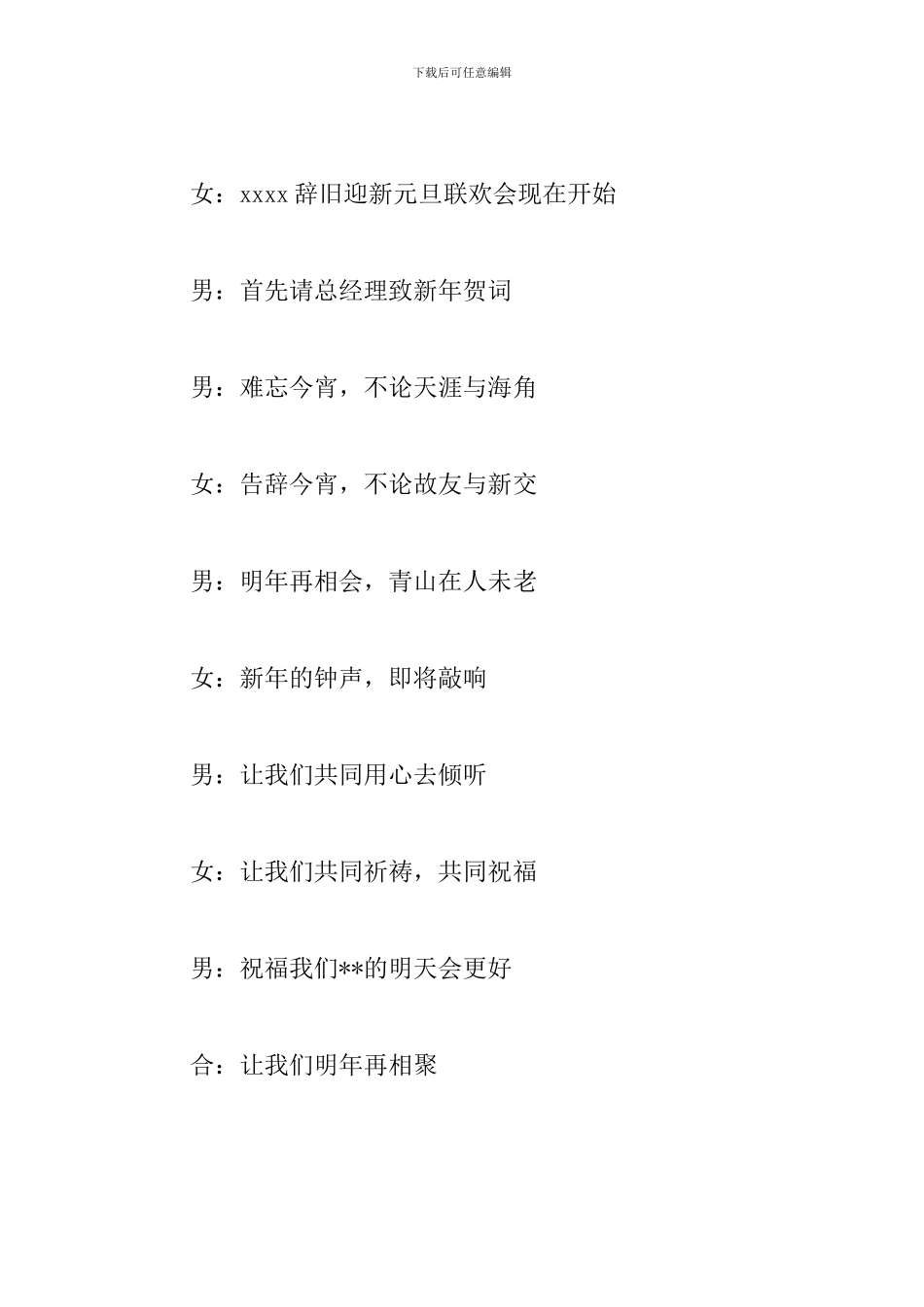 下载后可任意编辑

女：xxxx 辞旧迎新元旦联欢会现在开始

男：首先请总经理致新年贺词

男：难忘今宵，不论天涯与海角

女：告辞今宵，不论故友与新交

男：明年再相会，青山在人未老

女：新年的钟声，即将敲响

男：让我们共同用心去倾听

女：让我们共同祈祷，共同祝福

男：祝福我们**的明天会更好

合：让我们明年再相聚